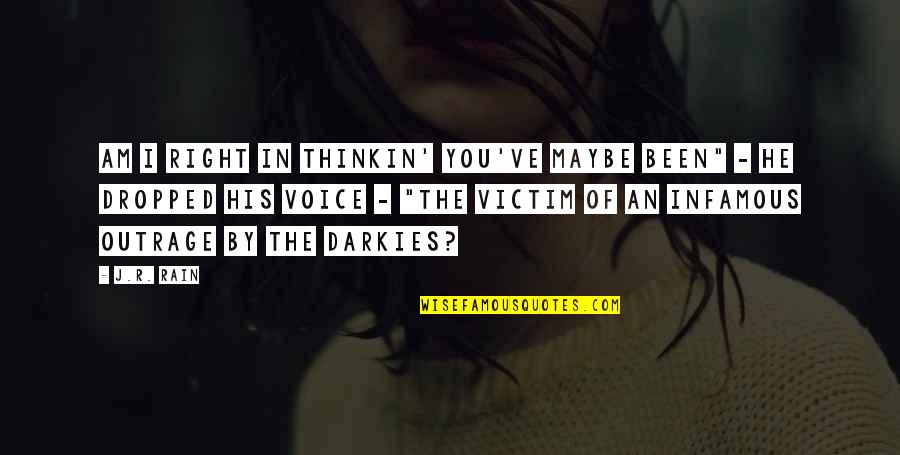 AM I RIGHT IN THINKIN' YOU'VE MAYBE BEEN" - HE DROPPED HIS VOICE - "THE VICTIM OF AN INFAMOUS OUTRAGE BY THE DARKIES?

- J.R. RAIN

WISEFAMOUSQUOTES.COM